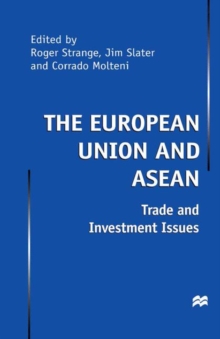 Edited by
Roger Strange, Jim Slater
and Corrado Molteni

THE EUROPEAN UNION AND ASEAN

Trade and Investment Issues